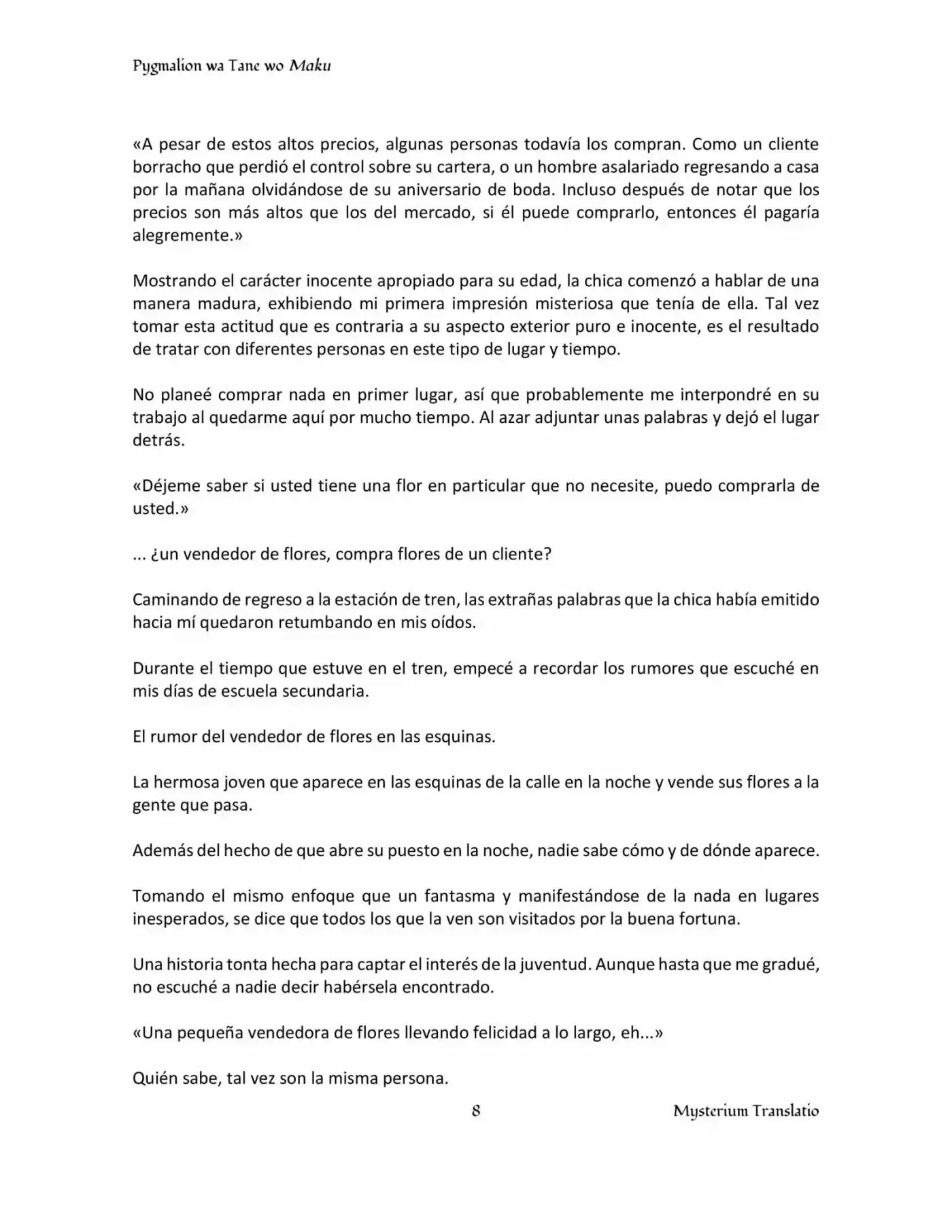 Pygmalion wa Tane wo Maku

«A pesar de estos altos precios, algunas personas todavía los compran. Como un cliente borracho que perdió el control sobre su cartera, o un hombre asalariado regresando a casa por la mañana olvidándose de su aniversario de boda. Incluso después de notar que los precios son más altos que los del mercado, si él puede comprarlo, entonces él pagaría alegremente.»

Mostrando el carácter inocente apropiado para su edad, la chica comenzó a hablar de una manera madura, exhibiendo mi primera impresión misteriosa que tenía de ella. Tal vez tomar esta actitud que es contraria a su aspecto exterior puro e inocente, es el resultado de tratar con diferentes personas en este tipo de lugar y tiempo.

No planeé comprar nada en primer lugar, así que probablemente me interpondré en su trabajo al quedarme aquí por mucho tiempo. Al azar adjuntar unas palabras y dejó el lugar detrás.

«Déjeme saber si usted tiene una flor en particular que no necesite, puedo comprarla de usted.»

... ¿un vendedor de flores, compra flores de un cliente?

Caminando de regreso a la estación de tren, las extrañas palabras que la chica había emitido hacia mí quedaron retumbando en mis oídos.

Durante el tiempo que estuve en el tren, empecé a recordar los rumores que escuché en mis días de escuela secundaria.

El rumor del vendedor de flores en las esquinas.

La hermosa joven que aparece en las esquinas de la calle en la noche y vende sus flores a la gente que pasa.

Además del hecho de que abre su puesto en la noche, nadie sabe cómo y de dónde aparece.

Tomando el mismo enfoque que un fantasma y manifestándose de la nada en lugares inesperados, se dice que todos los que la ven son visitados por la buena fortuna.

Una historia tonta hecha para captar el interés de la juventud. Aunque hasta que me gradué, no escuché a nadie decir habérsela encontrado.

«Una pequeña vendedora de flores llevando felicidad a lo largo, eh...»

Quién sabe, tal vez son la misma persona.

8

Mysterium Translatio